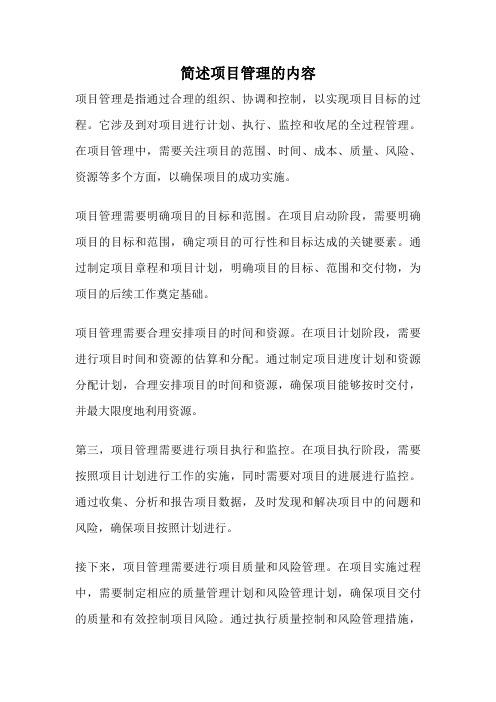 简述项目管理的内容

项目管理是指通过合理的组织、协调和控制，以实现项目目标的过程。它涉及到对项目进行计划、执行、监控和收尾的全过程管理。在项目管理中，需要关注项目的范围、时间、成本、质量、风险、资源等多个方面，以确保项目的成功实施。

项目管理需要明确项目的目标和范围。在项目启动阶段，需要明确项目的目标和范围，确定项目的可行性和目标达成的关键要素。通过制定项目章程和项目计划，明确项目的目标、范围和交付物，为项目的后续工作奠定基础。

项目管理需要合理安排项目的时间和资源。在项目计划阶段，需要进行项目时间和资源的估算和分配。通过制定项目进度计划和资源分配计划，合理安排项目的时间和资源，确保项目能够按时交付，并最大限度地利用资源。

第三，项目管理需要进行项目执行和监控。在项目执行阶段，需要按照项目计划进行工作的实施，同时需要对项目的进展进行监控。通过收集、分析和报告项目数据，及时发现和解决项目中的问题和风险，确保项目按照计划进行。

接下来，项目管理需要进行项目质量和风险管理。在项目实施过程中，需要制定相应的质量管理计划和风险管理计划，确保项目交付的质量和有效控制项目风险。通过执行质量控制和风险管理措施，